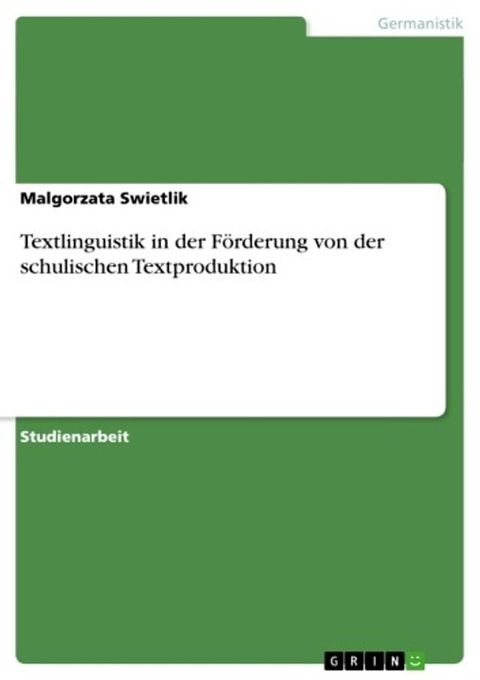 Germanistik

Malgorzata Swietlik

Textlinguistik in der Förderung von der schulischen Textproduktion

Studienarbeit

GRIN